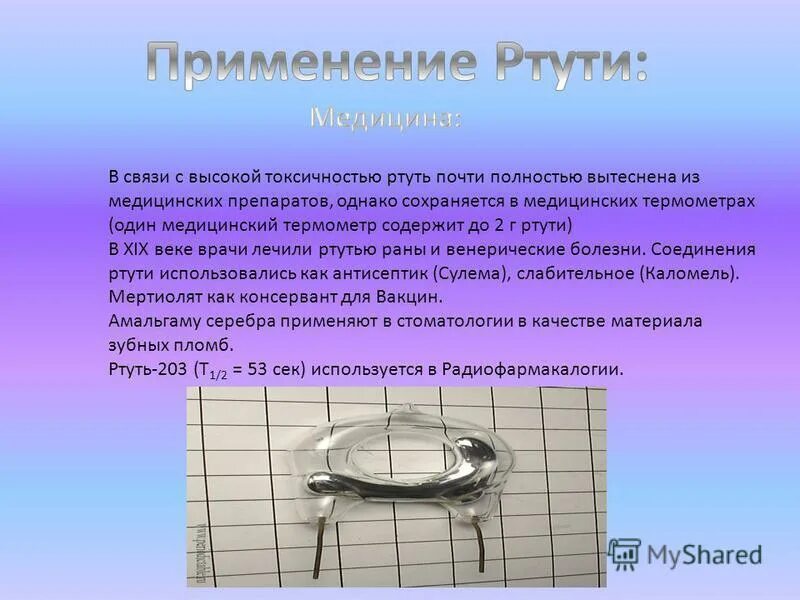 Применение Ртути:

Медицина:

В связи с высокой токсичностью ртуть почти полностью вытеснена из медицинских препаратов, однако сохраняется в медицинских термометрах (один медицинский термометр содержит до 2 г ртути)

В XIX веке врачи лечили ртутью раны и венерические болезни. Соединения ртути использовались как антисептик (Сулема), слабительное (Каломель). Мертиолят как консервант для Вакцин.

Амальгаму серебра применяют в стоматологии в качестве материала зубных пломб.

Ртуть-203 ($T_{1/2}$ = 53 сек) используется в Радиофармакалогии.

MyShared